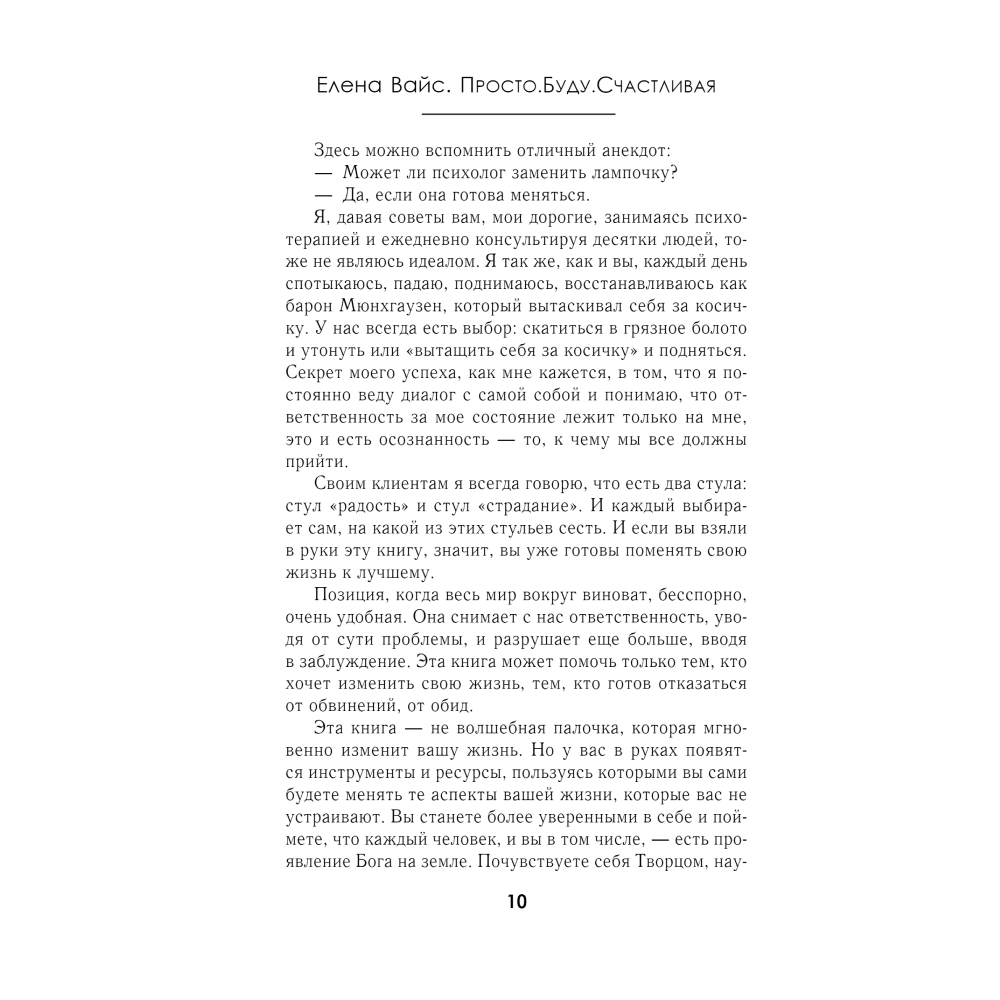 Елена Вайс. Просто.Буду.Счастливая

Здесь можно вспомнить отличный анекдот:
— Может ли психолог заменить лампочку?
— Да, если она готова меняться.

Я, давая советы вам, мои дорогие, занимаясь психотерапией и ежедневно консультируя десятки людей, тоже не являюсь идеалом. Я так же, как и вы, каждый день спотыкаюсь, падаю, поднимаюсь, восстанавливаюсь как барон Мюнхгаузен, который вытаскивал себя за косичку. У нас всегда есть выбор: скатиться в грязное болото и утонуть или «вытащить себя за косичку» и подняться. Секрет моего успеха, как мне кажется, в том, что я постоянно веду диалог с самой собой и понимаю, что ответственность за мое состояние лежит только на мне, это и есть осознанность — то, к чему мы все должны прийти.

Своим клиентам я всегда говорю, что есть два стула: стул «радость» и стул «страдание». И каждый выбирает сам, на какой из этих стульев сесть. И если вы взяли в руки эту книгу, значит, вы уже готовы поменять свою жизнь к лучшему.

Позиция, когда весь мир вокруг виноват, бесспорно, очень удобная. Она снимает с нас ответственность, уводя от сути проблемы, и разрушает еще больше, вводя в заблуждение. Эта книга может помочь только тем, кто хочет изменить свою жизнь, тем, кто готов отказаться от обвинений, от обид.

Эта книга — не волшебная палочка, которая мгновенно изменит вашу жизнь. Но у вас в руках появятся инструменты и ресурсы, пользуясь которыми вы сами будете менять те аспекты вашей жизни, которые вас не устраивают. Вы станете более уверенными в себе и поймете, что каждый человек, и вы в том числе, — есть проявление Бога на земле. Почувствуете себя Творцом, нау-

10